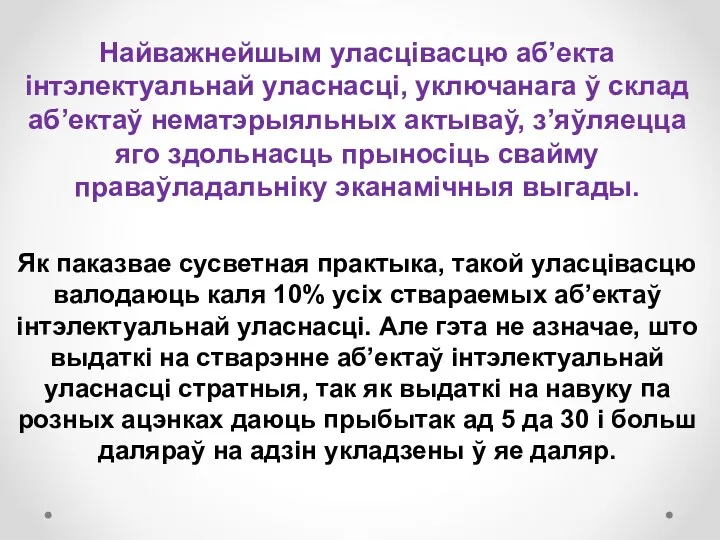 Найважнейшым уласцівасцю аб’екта інтэлектуальнай уласнасці, уключанага ў склад аб’ектаў нематэрыяльных актываў, з’яўляецца яго здольнасць прыносіць свайму праваўладальніку эканамічныя выгады.

Як паказвае сусветная практыка, такой уласцівасцю валодаюць каля 10% усіх ствараемых аб’ектаў інтэлектуальнай уласнасці. Але гэта не азначае, што выдаткі на стварэнне аб’ектаў інтэлектуальнай уласнасці стратныя, так як выдаткі на навуку па розных ацэнках даюць прыбытак ад 5 да 30 і больш даляраў на адзін укладзены ў яе даляр.